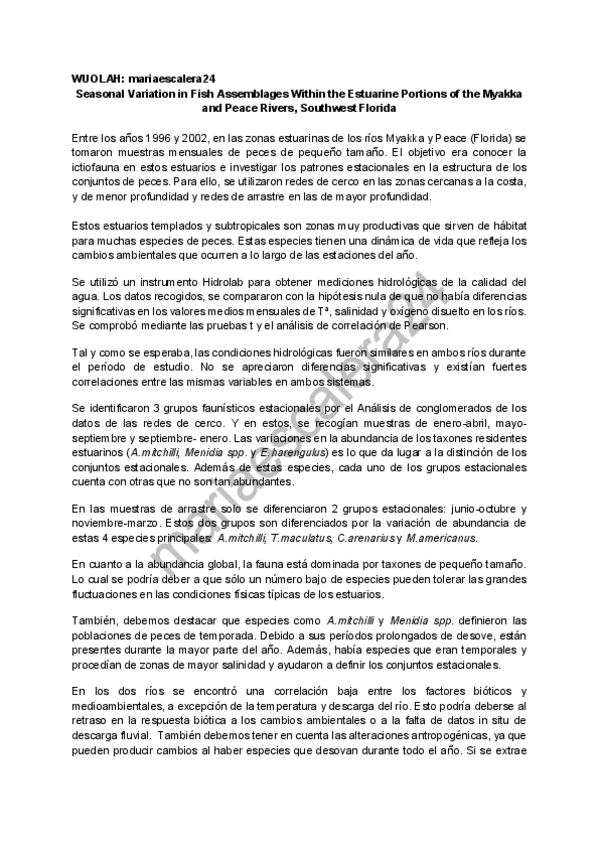 WUOLAH: mariaescalera24

Seasonal Variation in Fish Assemblages Within the Estuarine Portions of the Myakka and Peace Rivers, Southwest Florida

Entre los años 1996 y 2002, en las zonas estuarinas de los ríos Myakka y Peace (Florida) se tomaron muestras mensuales de peces de pequeño tamaño. El objetivo era conocer la ictiofauna en estos estuarios e investigar los patrones estacionales en la estructura de los conjuntos de peces. Para ello, se utilizaron redes de cerco en las zonas cercanas a la costa, y de menor profundidad y redes de arrastre en las de mayor profundidad.

Estos estuarios templados y subtropicales son zonas muy productivas que sirven de hábitat para muchas especies de peces. Estas especies tienen una dinámica de vida que refleja los cambios ambientales que ocurren a lo largo de las estaciones del año.

Se utilizó un instrumento Hidrolab para obtener mediciones hidrológicas de la calidad del agua. Los datos recogidos, se compararon con la hipótesis nula de que no había diferencias significativas en los valores medios mensuales de Tª, salinidad y oxígeno disuelto en los ríos. Se comprobó mediante las pruebas t y el análisis de correlación de Pearson.

Tal y como se esperaba, las condiciones hidrológicas fueron similares en ambos ríos durante el período de estudio. No se apreciaron diferencias significativas y existían fuertes correlaciones entre las mismas variables en ambos sistemas.

Se identificaron 3 grupos faunísticos estacionales por el Análisis de conglomerados de los datos de las redes de cerco. Y en estos, se recogían muestras de enero-abril, mayo-septiembre y septiembre- enero. Las variaciones en la abundancia de los taxones residentes estuarinos (A.mitchilli, Menidia spp. y E.harengulus) es lo que da lugar a la distinción de los conjuntos estacionales. Además de estas especies, cada uno de los grupos estacionales cuenta con otras que no son tan abundantes.

En las muestras de arrastre solo se diferenciaron 2 grupos estacionales: junio-octubre y noviembre-marzo. Estos dos grupos son diferenciados por la variación de abundancia de estas 4 especies principales: A.mitchilli, T.maculatus, C.arenarius y M.americanus.

En cuanto a la abundancia global, la fauna está dominada por taxones de pequeño tamaño. Lo cual se podría deber a que sólo un número bajo de especies pueden tolerar las grandes fluctuaciones en las condiciones físicas típicas de los estuarios.

También, debemos destacar que especies como A.mitchilli y Menidia spp. definieron las poblaciones de peces de temporada. Debido a sus períodos prolongados de desove, están presentes durante la mayor parte del año. Además, había especies que eran temporales y procedían de zonas de mayor salinidad y ayudaron a definir los conjuntos estacionales.

En los dos ríos se encontró una correlación baja entre los factores bióticos y medioambientales, a excepción de la temperatura y descarga del río. Esto podría deberse al retraso en la respuesta biótica a los cambios ambientales o a la falta de datos in situ de descarga fluvial. También debemos tener en cuenta las alteraciones antropogénicas, ya que pueden producir cambios al haber especies que desovan durante todo el año. Si se extrae

mariaescalera24